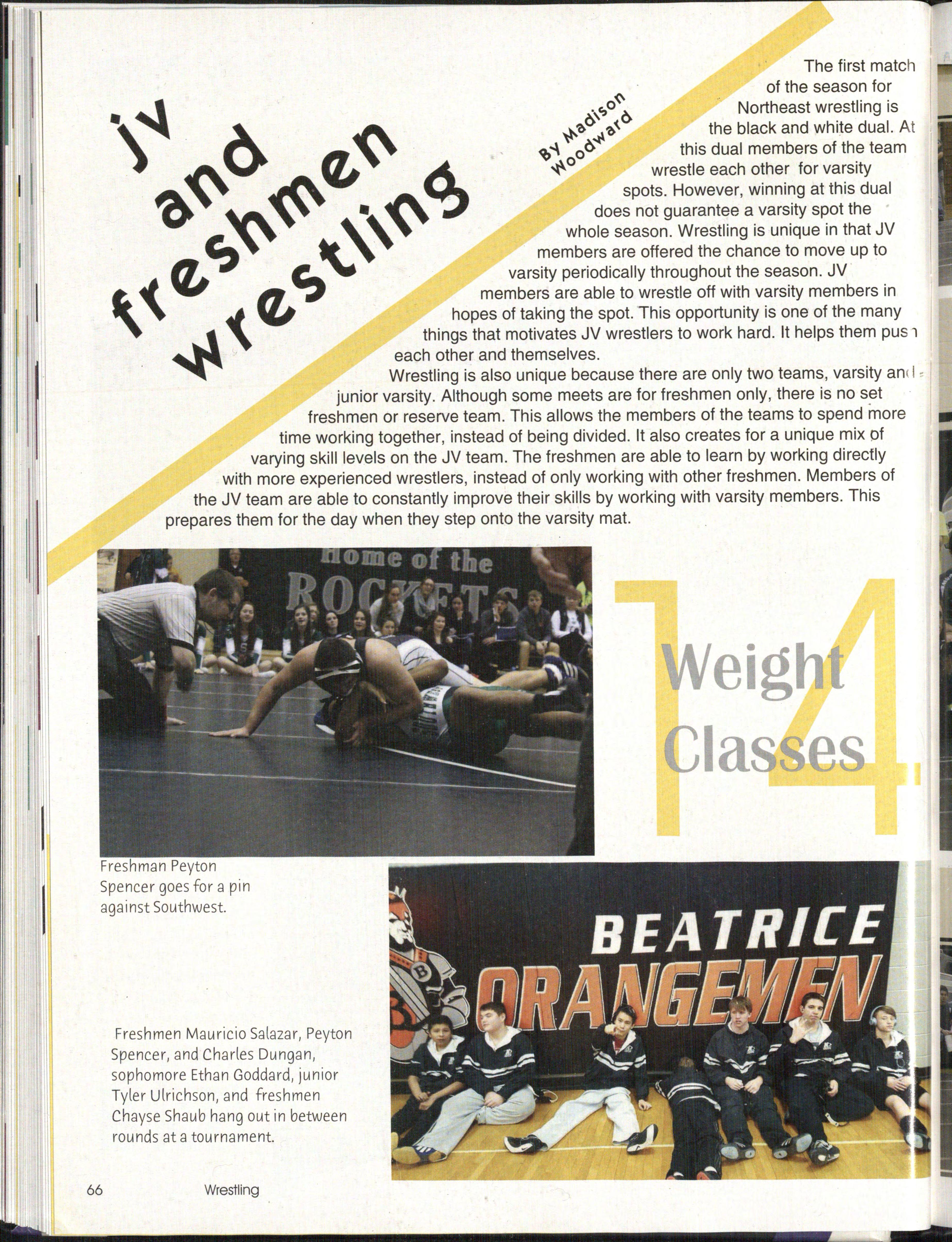 jv and freshmen wrestling

By Madison Woodward

The first match of the season for Northeast wrestling is the black and white dual. At this dual members of the team wrestle each other for varsity spots. However, winning at this dual does not guarantee a varsity spot the whole season. Wrestling is unique in that JV members are offered the chance to move up to varsity periodically throughout the season. JV members are able to wrestle off with varsity members in hopes of taking the spot. This opportunity is one of the many things that motivates JV wrestlers to work hard. It helps them push each other and themselves.

Wrestling is also unique because there are only two teams, varsity and junior varsity. Although some meets are for freshmen only, there is no set freshmen or reserve team. This allows the members of the teams to spend more time working together, instead of being divided. It also creates for a unique mix of varying skill levels on the JV team. The freshmen are able to learn by working directly with more experienced wrestlers, instead of only working with other freshmen. Members of the JV team are able to constantly improve their skills by working with varsity members. This prepares them for the day when they step onto the varsity mat.

Home of the ROCKETS

14 Weight Classes

Freshman Peyton Spencer goes for a pin against Southwest.

BEATRICE ORANGEMEN

Freshmen Mauricio Salazar, Peyton Spencer, and Charles Dungan, sophomore Ethan Goddard, junior Tyler Ulrichson, and freshmen Chayse Shaub hang out in between rounds at a tournament.

66 Wrestling